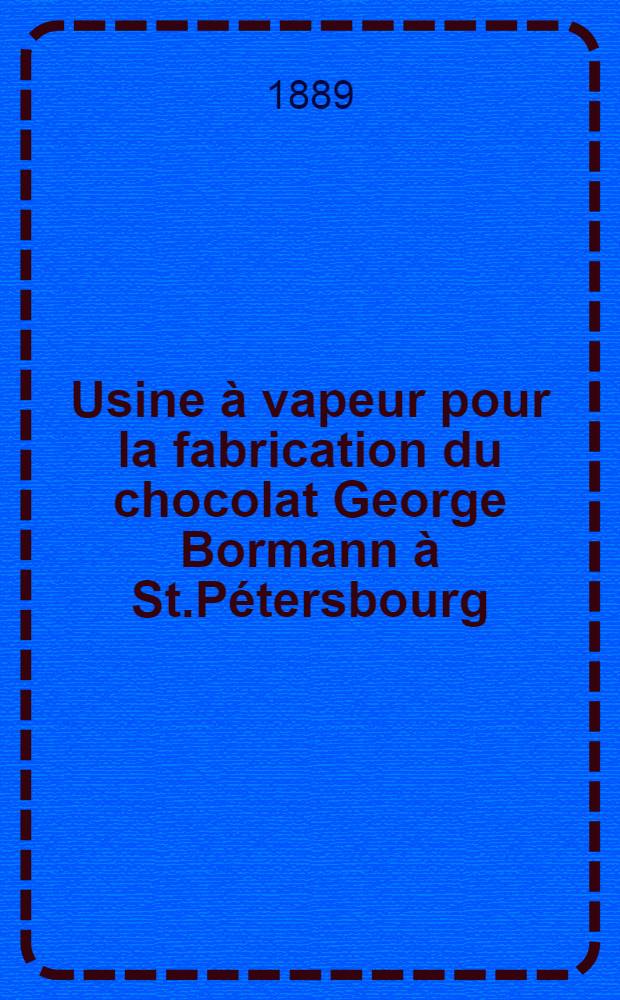 1889

Usine à vapeur pour la fabrication du chocolat George Bormann à St.Pétersbourg